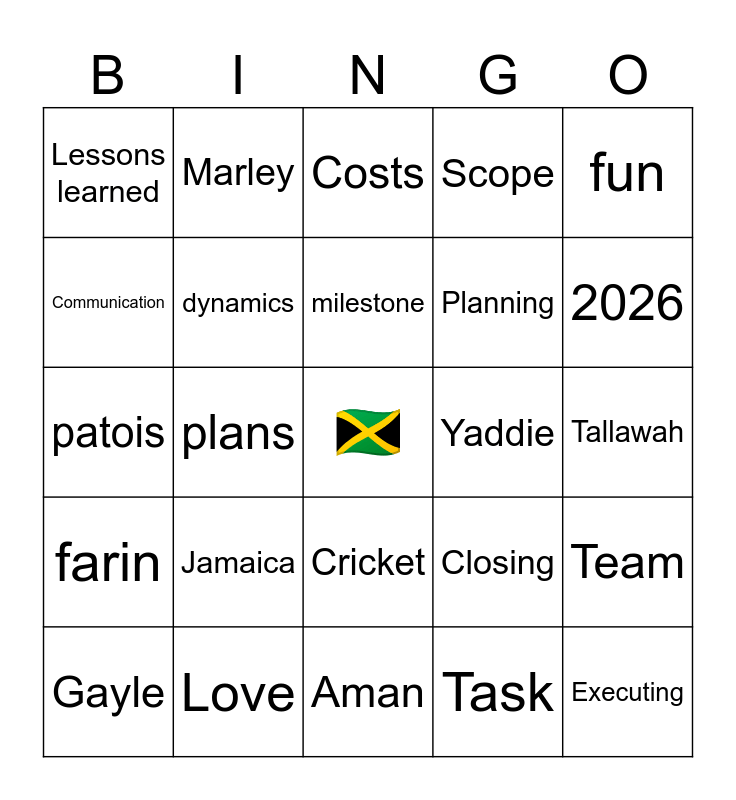 | B | I | N | G | O |
|---|---|---|---|---|
| Lessons learned | Marley | Costs | Scope | fun |
| Communication | dynamics | milestone | Planning | 2026 |
| patois | plans | 🇯🇲 | Yaddie | Tallawah |
| farin | Jamaica | Cricket | Closing | Team |
| Gayle | Love | Aman | Task | Executing |